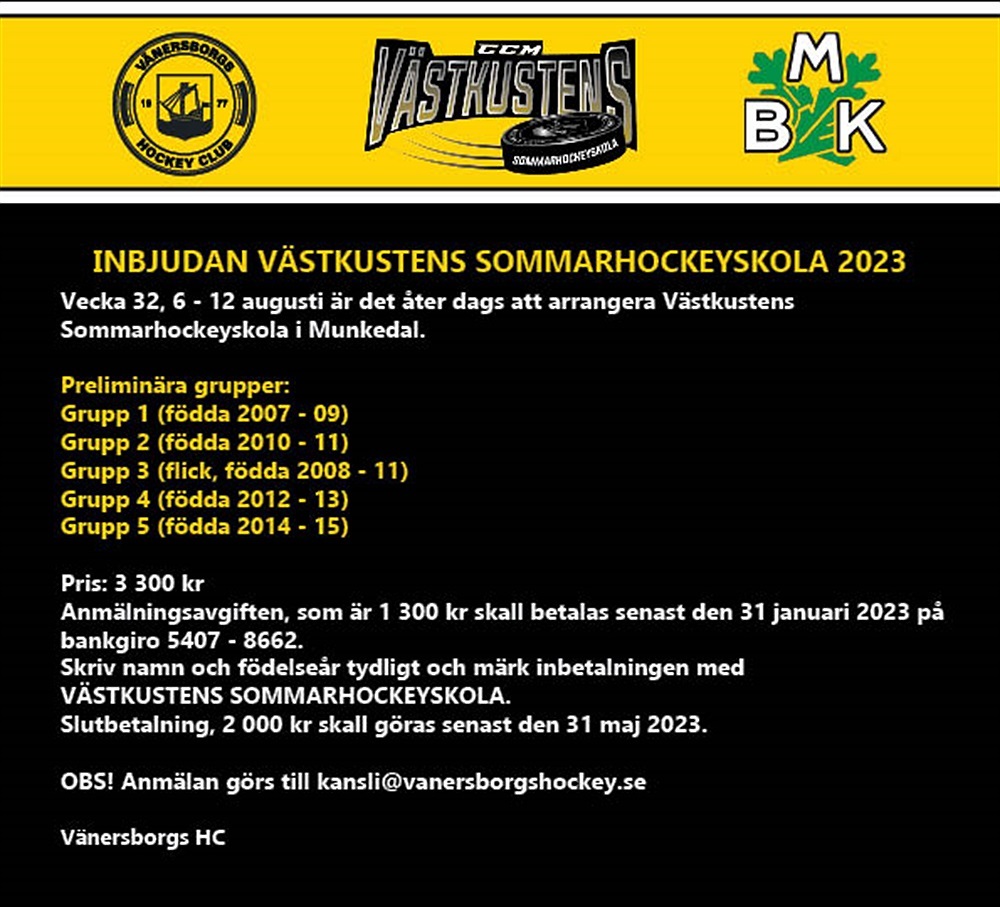 VÄNERSBORGS
19 77
HOCKEY CLUB

CCM
VÄSTKUSTENS
SOMMARHOCKEYSKOLA

M
B K

INBJUDAN VÄSTKUSTENS SOMMARHOCKEYSKOLA 2023

Vecka 32, 6 - 12 augusti är det åter dags att arrangera Västkustens Sommarhockeyskola i Munkedal.

Preliminära grupper:
Grupp 1 (födda 2007 - 09)
Grupp 2 (födda 2010 - 11)
Grupp 3 (flick, födda 2008 - 11)
Grupp 4 (födda 2012 - 13)
Grupp 5 (födda 2014 - 15)

Pris: 3 300 kr
Anmälningsavgiften, som är 1 300 kr skall betalas senast den 31 januari 2023 på bankgiro 5407 - 8662.
Skriv namn och födelseår tydligt och märk inbetalningen med VÄSTKUSTENS SOMMARHOCKEYSKOLA.
Slutbetalning, 2 000 kr skall göras senast den 31 maj 2023.

OBS! Anmälan görs till kansli@vanersborgshockey.se

Vänersborgs HC